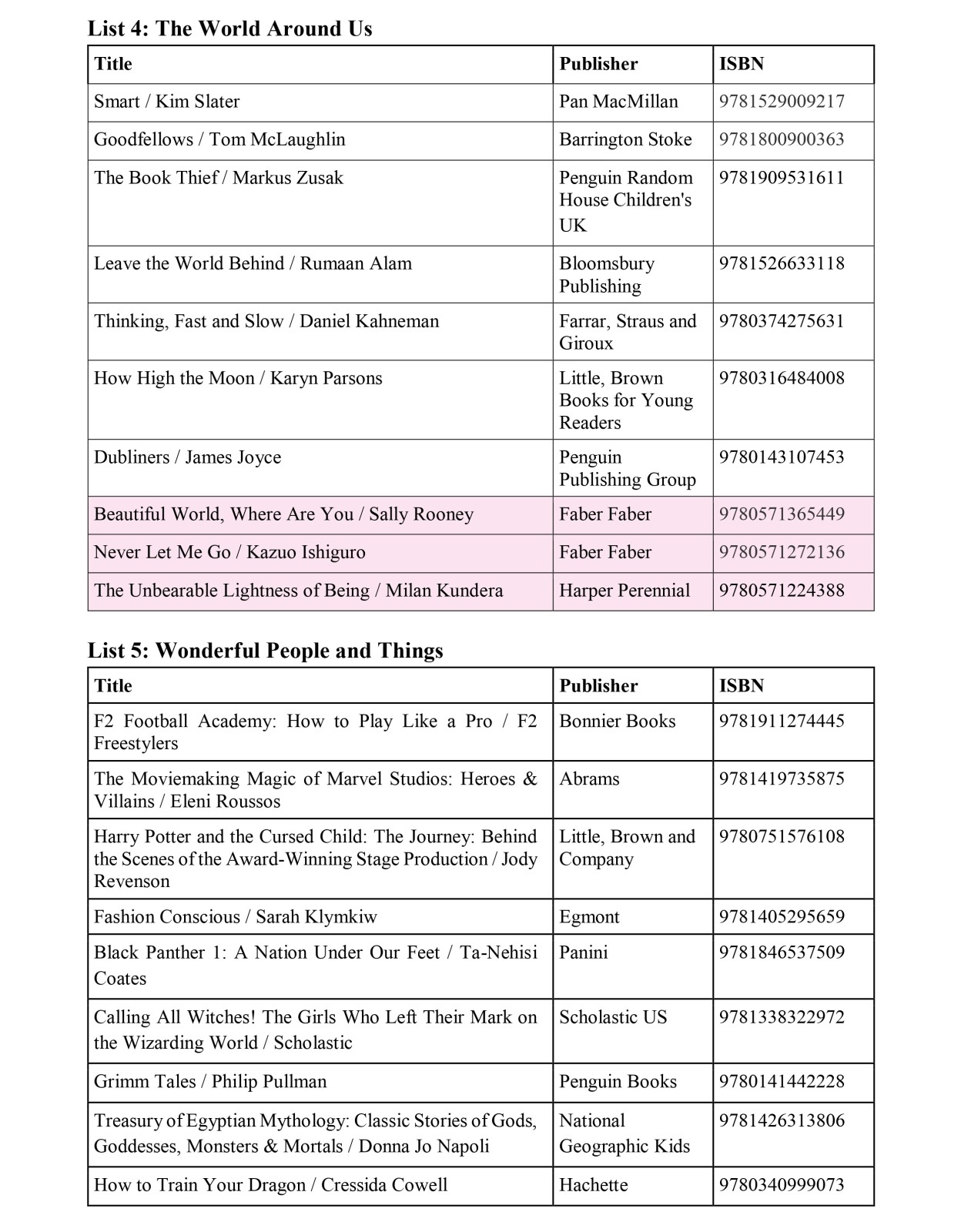 List 4: The World Around Us

| Title | Publisher | ISBN |
|---|---|---|
| Smart / Kim Slater | Pan MacMillan | 9781529009217 |
| Goodfellows / Tom McLaughlin | Barrington Stoke | 9781800900363 |
| The Book Thief / Markus Zusak | Penguin Random House Children's UK | 9781909531611 |
| Leave the World Behind / Rumaan Alam | Bloomsbury Publishing | 9781526633118 |
| Thinking, Fast and Slow / Daniel Kahneman | Farrar, Straus and Giroux | 9780374275631 |
| How High the Moon / Karyn Parsons | Little, Brown Books for Young Readers | 9780316484008 |
| Dubliners / James Joyce | Penguin Publishing Group | 9780143107453 |
| Beautiful World, Where Are You / Sally Rooney | Faber Faber | 9780571365449 |
| Never Let Me Go / Kazuo Ishiguro | Faber Faber | 9780571272136 |
| The Unbearable Lightness of Being / Milan Kundera | Harper Perennial | 9780571224388 |

List 5: Wonderful People and Things

| Title | Publisher | ISBN |
|---|---|---|
| F2 Football Academy: How to Play Like a Pro / F2 Freestylers | Bonnier Books | 9781911274445 |
| The Moviemaking Magic of Marvel Studios: Heroes & Villains / Eleni Roussos | Abrams | 9781419735875 |
| Harry Potter and the Cursed Child: The Journey: Behind the Scenes of the Award-Winning Stage Production / Jody Revenson | Little, Brown and Company | 9780751576108 |
| Fashion Conscious / Sarah Klymkiw | Egmont | 9781405295659 |
| Black Panther 1: A Nation Under Our Feet / Ta-Nehisi Coates | Panini | 9781846537509 |
| Calling All Witches! The Girls Who Left Their Mark on the Wizarding World / Scholastic | Scholastic US | 9781338322972 |
| Grimm Tales / Philip Pullman | Penguin Books | 9780141442228 |
| Treasury of Egyptian Mythology: Classic Stories of Gods, Goddesses, Monsters & Mortals / Donna Jo Napoli | National Geographic Kids | 9781426313806 |
| How to Train Your Dragon / Cressida Cowell | Hachette | 9780340999073 |